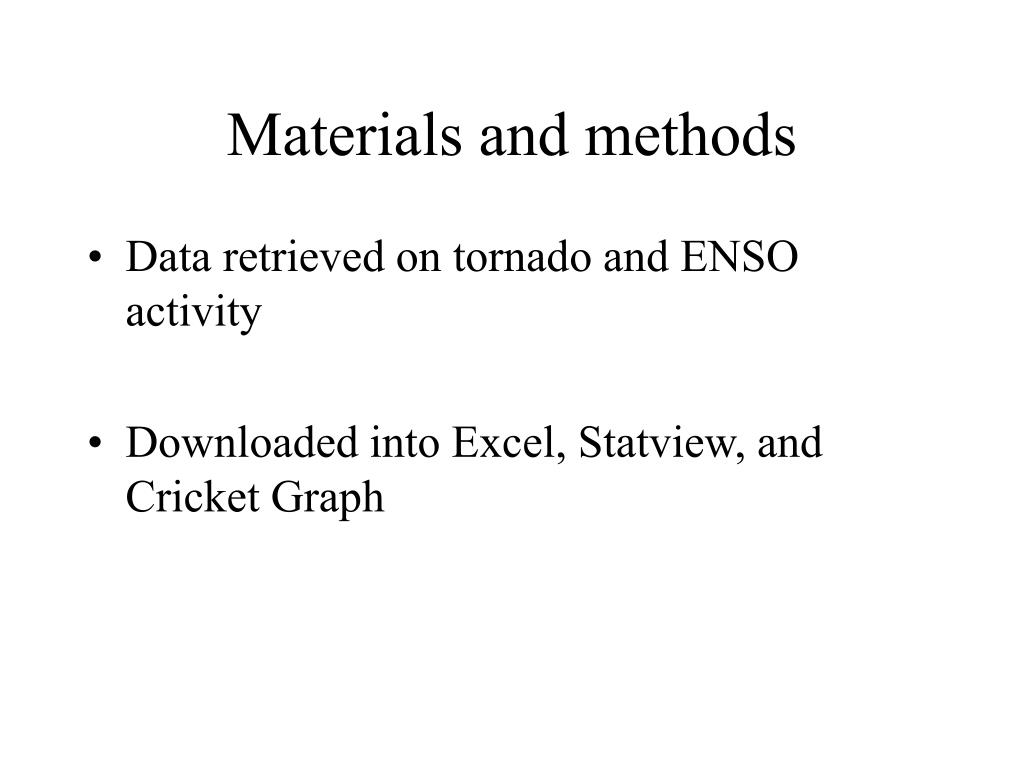 Materials and methods

• Data retrieved on tornado and ENSO activity

• Downloaded into Excel, Statview, and Cricket Graph